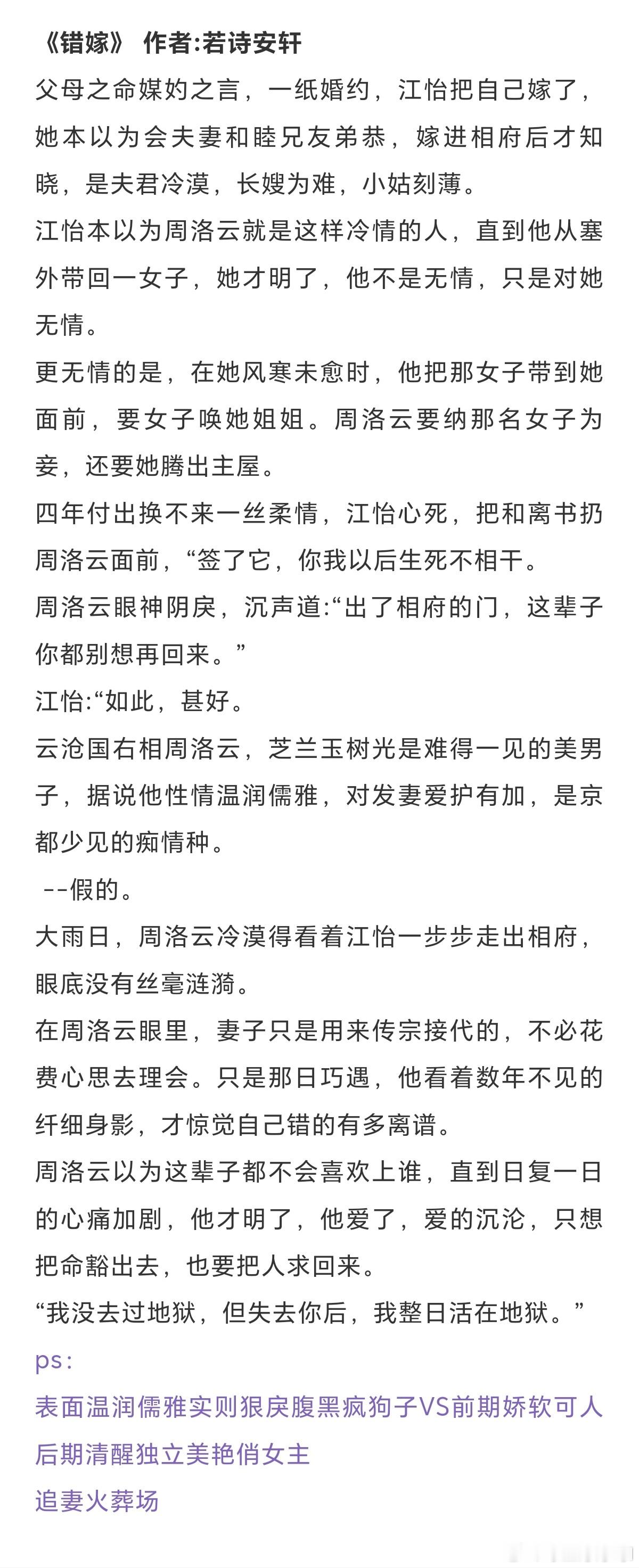 《错嫁》 作者:若诗安轩

父母之命媒妁之言，一纸婚约，江怡把自己嫁了，她本以为会夫妻和睦兄友弟恭，嫁进相府后才知晓，是夫君冷漠，长嫂为难，小姑刻薄。

江怡本以为周洛云就是这样冷情的人，直到他从塞外带回一女子，她才明了，他不是无情，只是对她无情。

更无情的是，在她风寒未愈时，他把那女子带到她面前，要女子唤她姐姐。周洛云要纳那名女子为妾，还要她腾出主屋。

四年付出换不来一丝柔情，江怡心死，把和离书扔周洛云面前，“签了它，你我以后生死不相干。

周洛云眼神阴戾，沉声道:“出了相府的门，这辈子你都别想再回来。”

江怡:“如此，甚好。

云沧国右相周洛云，芝兰玉树光是难得一见的美男子，据说他性情温润儒雅，对发妻爱护有加，是京都少见的痴情种。

--假的。

大雨日，周洛云冷漠得看着江怡一步步走出相府，眼底没有丝毫涟漪。

在周洛云眼里，妻子只是用来传宗接代的，不必花费心思去理会。只是那日巧遇，他看着数年不见的纤细身影，才惊觉自己错的有多离谱。

周洛云以为这辈子都不会喜欢上谁，直到日复一日的心痛加剧，他才明了，他爱了，爱的沉沦，只想把命豁出去，也要把人求回来。

“我没去过地狱，但失去你后，我整日活在地狱。”

ps：

表面温润儒雅实则狠戾腹黑疯狗子VS前期娇软可人后期清醒独立美艳俏女主

追妻火葬场